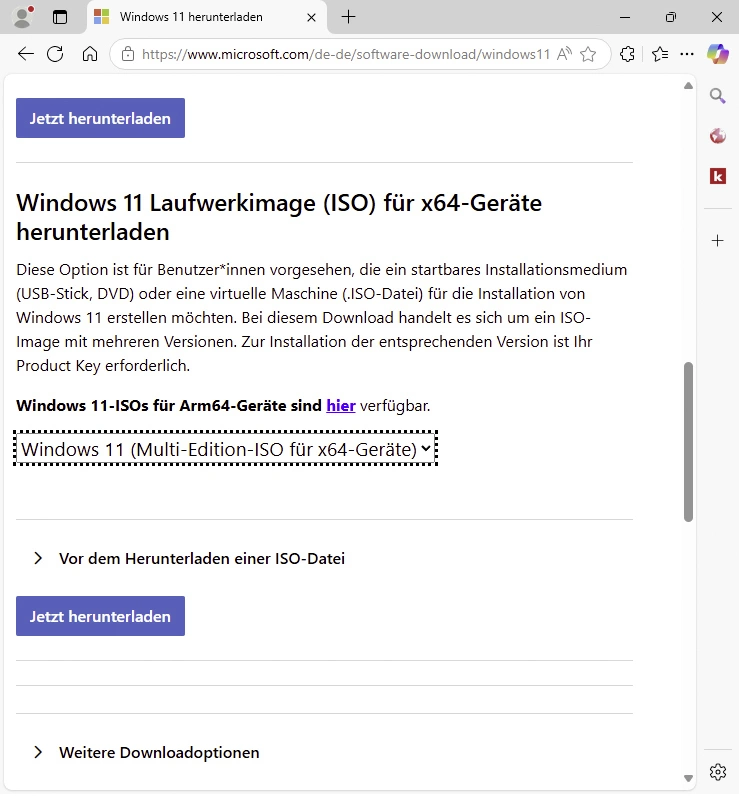 Windows 11 herunterladen

https://www.microsoft.com/de-de/software-download/windows11

Jetzt herunterladen

Windows 11 Laufwerkimage (ISO) für x64-Geräte herunterladen

Diese Option ist für Benutzer*innen vorgesehen, die ein startbares Installationsmedium (USB-Stick, DVD) oder eine virtuelle Maschine (.ISO-Datei) für die Installation von Windows 11 erstellen möchten. Bei diesem Download handelt es sich um ein ISO-Image mit mehreren Versionen. Zur Installation der entsprechenden Version ist Ihr Product Key erforderlich.

Windows 11-ISOs für Arm64-Geräte sind hier verfügbar.

Windows 11 (Multi-Edition-ISO für x64-Geräte)

Vor dem Herunterladen einer ISO-Datei

Jetzt herunterladen

Weitere Downloadoptionen